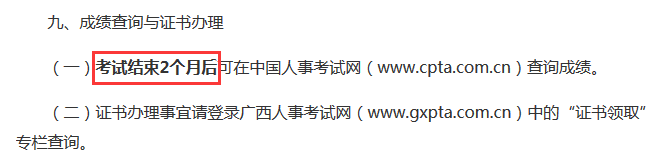 九、成绩查询与证书办理

（一）考试结束2个月后可在中国人事考试网（www.cpta.com.cn）查询成绩。

（二）证书办理事宜请登录广西人事考试网（www.gxpta.com.cn）中的“证书领取”专栏查询。